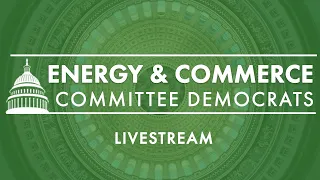 ENERGY & COMMERCE
COMMITTEE DEMOCRATS

LIVESTREAM